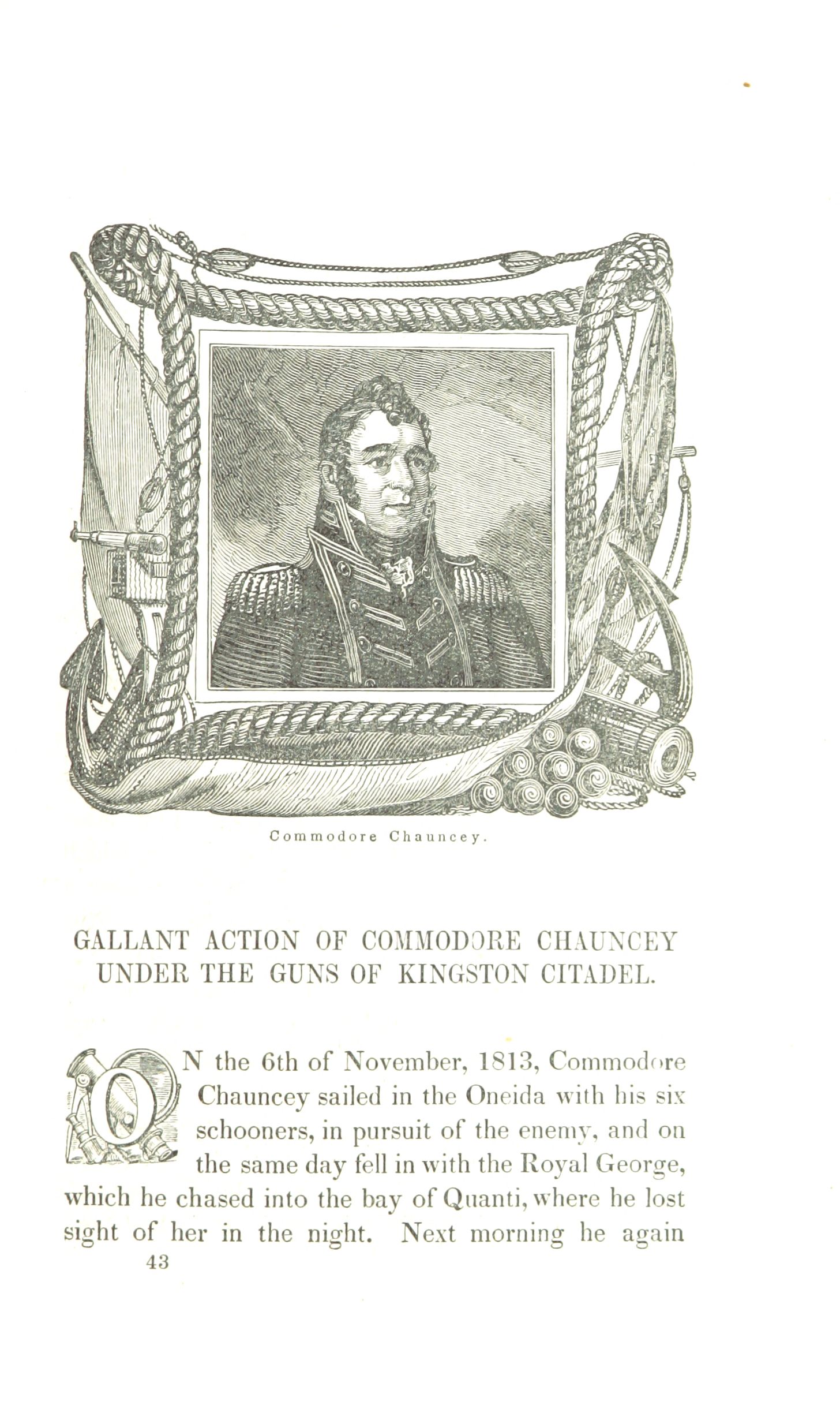 Commodore Chauncey.

GALLANT ACTION OF COMMODORE CHAUNCEY UNDER THE GUNS OF KINGSTON CITADEL.

ON the 6th of November, 1813, Commodore Chauncey sailed in the Oneida with his six schooners, in pursuit of the enemy, and on the same day fell in with the Royal George, which he chased into the bay of Quanti, where he lost sight of her in the night. Next morning he again

43